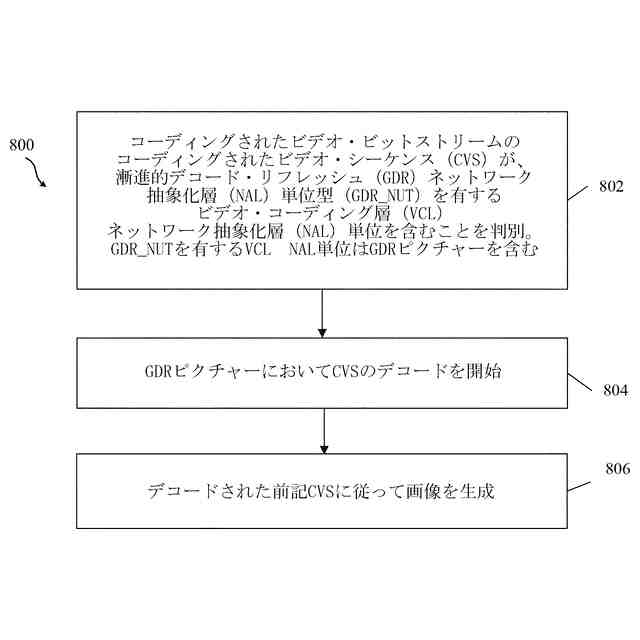 800

コーディングされたビデオ・ビットストリームのコーディングされたビデオ・シーケンス（CVS）が、漸進的デコード・リフレッシュ（GDR）ネットワーク抽象化層（NAL）単位型（GDR_NUT）を有するビデオ・コーディング層（VCL）ネットワーク抽象化層（NAL）単位を含むことを判別。GDR_NUTを有するVCL　NAL単位はGDRピクチャーを含む

802

GDRピクチャーにおいてCVSのデコードを開始

804

デコードされた前記CVSに従って画像を生成

806